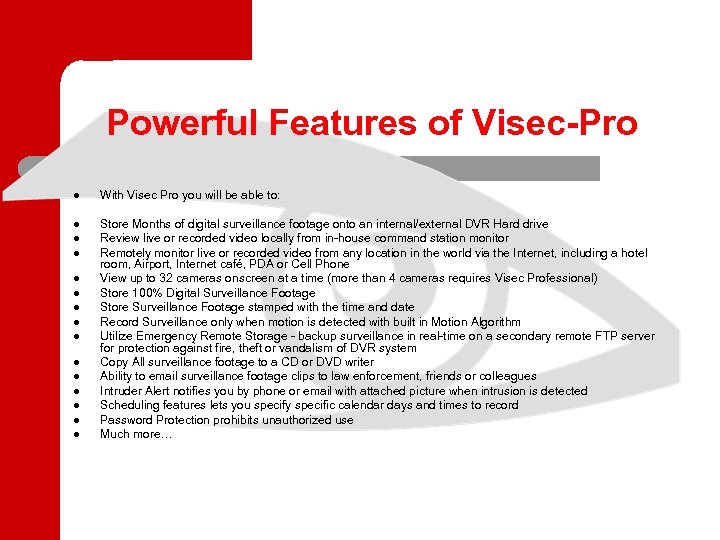 Powerful Features of Visec-Pro

- With Visec Pro you will be able to:

- Store Months of digital surveillance footage onto an internal/external DVR Hard drive
- Review live or recorded video locally from in-house command station monitor
- Remotely monitor live or recorded video from any location in the world via the Internet, including a hotel room, Airport, Internet café, PDA or Cell Phone
- View up to 32 cameras onscreen at a time (more than 4 cameras requires Visec Professional)
- Store 100% Digital Surveillance Footage
- Store Surveillance Footage stamped with the time and date
- Record Surveillance only when motion is detected with built in Motion Algorithm
- Utilize Emergency Remote Storage - backup surveillance in real-time on a secondary remote FTP server for protection against fire, theft or vandalism of DVR system
- Copy All surveillance footage to a CD or DVD writer
- Ability to email surveillance footage clips to law enforcement, friends or colleagues
- Intruder Alert notifies you by phone or email with attached picture when intrusion is detected
- Scheduling features lets you specify specific calendar days and times to record
- Password Protection prohibits unauthorized use
- Much more…